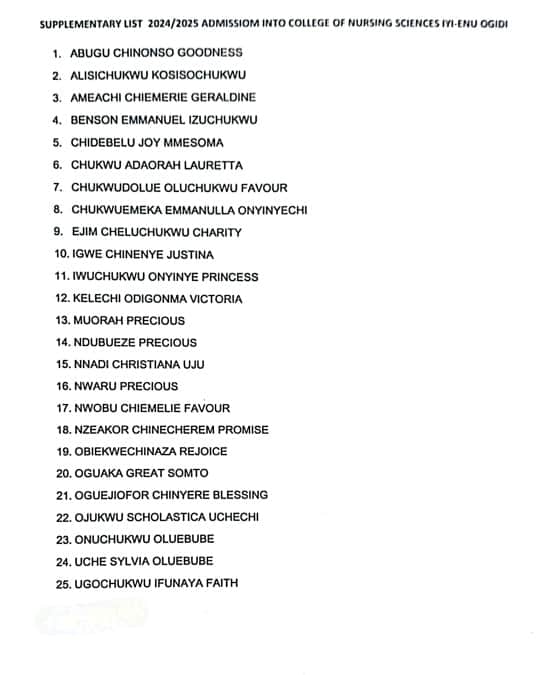 SUPPLEMENTARY LIST 2024/2025 ADMISSIOM INTO COLLEGE OF NURSING SCIENCES IYI-ENU OGIDI

1. ABUGU CHINONSO GOODNESS
2. ALISICHUKWU KOSISOCHUKWU
3. AMEACHI CHIEMERIE GERALDINE
4. BENSON EMMANUEL IZUCHUKWU
5. CHIDEBELU JOY MMESOMA
6. CHUKWU ADAORAH LAURETTA
7. CHUKWUDOLUE OLUCHUKWU FAVOUR
8. CHUKWUEMEKA EMMANULLA ONYINYECHI
9. EJIM CHELUCHUKWU CHARITY
10. IGWE CHINENYE JUSTINA
11. IWUCHUKWU ONYINYE PRINCESS
12. KELECHI ODIGONMA VICTORIA
13. MUORAH PRECIOUS
14. NDUBUEZE PRECIOUS
15. NNADI CHRISTIANA UJU
16. NWARU PRECIOUS
17. NWOBU CHIEMELIE FAVOUR
18. NZEAKOR CHINECHEREM PROMISE
19. OBIEKWECHINAZA REJOICE
20. OGUAKA GREAT SOMTO
21. OGUEJIOFOR CHINYERE BLESSING
22. OJUKWU SCHOLASTICA UCHECHI
23. ONUCHUKWU OLUEBUBE
24. UCHE SYLVIA OLUEBUBE
25. UGOCHUKWU IFUNAYA FAITH